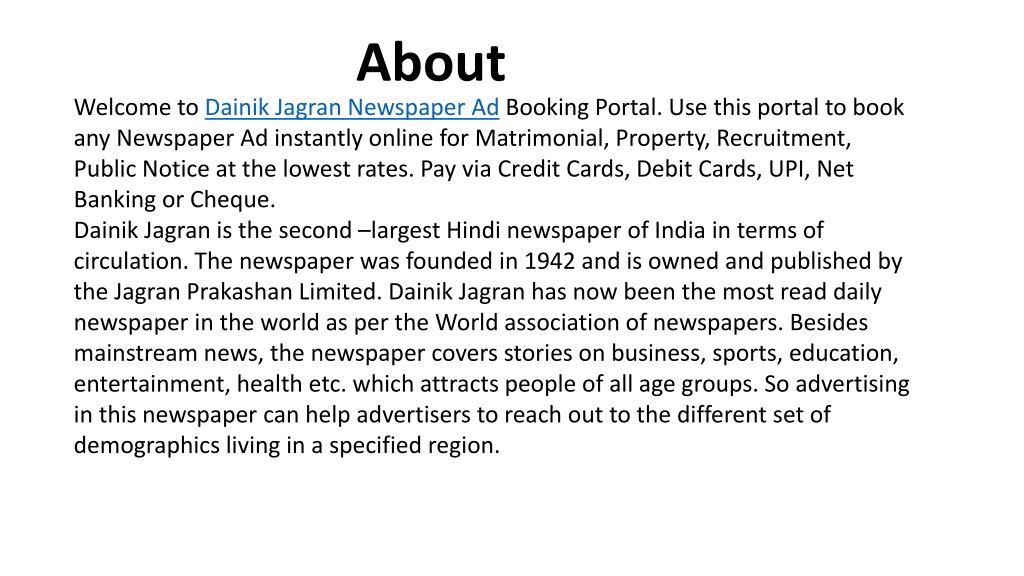 About

Welcome to Dainik Jagran Newspaper Ad Booking Portal. Use this portal to book any Newspaper Ad instantly online for Matrimonial, Property, Recruitment, Public Notice at the lowest rates. Pay via Credit Cards, Debit Cards, UPI, Net Banking or Cheque.
Dainik Jagran is the second –largest Hindi newspaper of India in terms of circulation. The newspaper was founded in 1942 and is owned and published by the Jagran Prakashan Limited. Dainik Jagran has now been the most read daily newspaper in the world as per the World association of newspapers. Besides mainstream news, the newspaper covers stories on business, sports, education, entertainment, health etc. which attracts people of all age groups. So advertising in this newspaper can help advertisers to reach out to the different set of demographics living in a specified region.